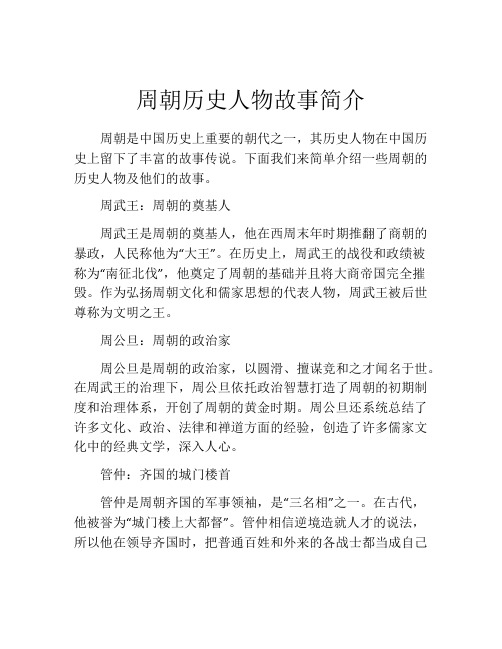 周朝历史人物故事简介

周朝是中国历史上重要的朝代之一，其历史人物在中国历史上留下了丰富的故事传说。下面我们来简单介绍一些周朝的历史人物及他们的故事。

周武王：周朝的奠基人

周武王是周朝的奠基人，他在西周末年时期推翻了商朝的暴政，人民称他为“大王”。在历史上，周武王的战役和政绩被称为“南征北伐”，他奠定了周朝的基础并且将大商帝国完全摧毁。作为弘扬周朝文化和儒家思想的代表人物，周武王被后世尊称为文明之王。

周公旦：周朝的政治家

周公旦是周朝的政治家，以圆滑、擅谋竞和之才闻名于世。在周武王的治理下，周公旦依托政治智慧打造了周朝的初期制度和治理体系，开创了周朝的黄金时期。周公旦还系统总结了许多文化、政治、法律和禅道方面的经验，创造了许多儒家文化中的经典文学，深入人心。

管仲：齐国的城门楼首

管仲是周朝齐国的军事领袖，是“三名相”之一。在古代，他被誉为“城门楼上大都督”。管仲相信逆境造就人才的说法，所以他在领导齐国时，把普通百姓和外来的各战士都当成自己